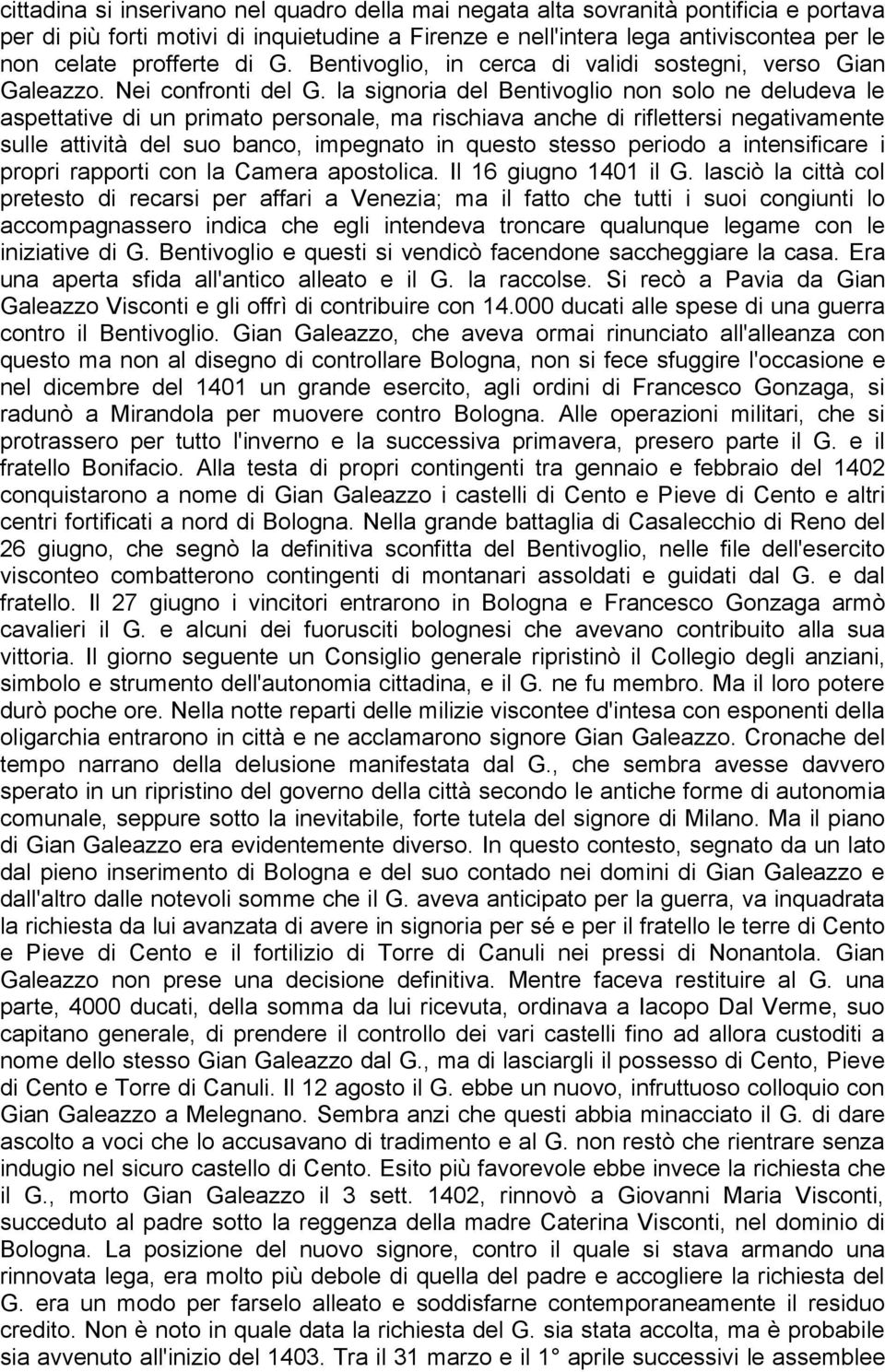 cittadina si inserivano nel quadro della mai negata alta sovranità pontificia e portava per di più forti motivi di inquietudine a Firenze e nell'intera lega antiviscontea per le non celate profferte di G. Bentivoglio, in cerca di validi sostegni, verso Gian Galeazzo. Nei confronti del G. la signoria del Bentivoglio non solo ne deludeva le aspettative di un primato personale, ma rischiava anche di riflettersi negativamente sulle attività del suo banco, impegnato in questo stesso periodo a intensificare i propri rapporti con la Camera apostolica. Il 16 giugno 1401 il G. lasciò la città col pretesto di recarsi per affari a Venezia; ma il fatto che tutti i suoi congiunti lo accompagnassero indica che egli intendeva troncare qualunque legame con le iniziative di G. Bentivoglio e questi si vendicò facendone saccheggiare la casa. Era una aperta sfida all'antico alleato e il G. la raccolse. Si recò a Pavia da Gian Galeazzo Visconti e gli offrì di contribuire con 14.000 ducati alle spese di una guerra contro il Bentivoglio. Gian Galeazzo, che aveva ormai rinunciato all'alleanza con questo ma non al disegno di controllare Bologna, non si fece sfuggire l'occasione e nel dicembre del 1401 un grande esercito, agli ordini di Francesco Gonzaga, si radunò a Mirandola per muovere contro Bologna. Alle operazioni militari, che si protrassero per tutto l'inverno e la successiva primavera, presero parte il G. e il fratello Bonifacio. Alla testa di propri contingenti tra gennaio e febbraio del 1402 conquistarono a nome di Gian Galeazzo i castelli di Cento e Pieve di Cento e altri centri fortificati a nord di Bologna. Nella grande battaglia di Casalecchio di Reno del 26 giugno, che segnò la definitiva sconfitta del Bentivoglio, nelle file dell'esercito visconteo combatterono contingenti di montanari assoldati e guidati dal G. e dal fratello. Il 27 giugno i vincitori entrarono in Bologna e Francesco Gonzaga armò cavalieri il G. e alcuni dei fuorusciti bolognesi che avevano contribuito alla sua vittoria. Il giorno seguente un Consiglio generale ripristinò il Collegio degli anziani, simbolo e strumento dell'autonomia cittadina, e il G. ne fu membro. Ma il loro potere durò poche ore. Nella notte reparti delle milizie viscontee d'intesa con esponenti della oligarchia entrarono in città e ne acclamarono signore Gian Galeazzo. Cronache del tempo narrano della delusione manifestata dal G., che sembra avesse davvero sperato in un ripristino del governo della città secondo le antiche forme di autonomia comunale, seppure sotto la inevitabile, forte tutela del signore di Milano. Ma il piano di Gian Galeazzo era evidentemente diverso. In questo contesto, segnato da un lato dal pieno inserimento di Bologna e del suo contado nei domini di Gian Galeazzo e dall'altro dalle notevoli somme che il G. aveva anticipato per la guerra, va inquadrata la richiesta da lui avanzata di avere in signoria per sé e per il fratello le terre di Cento e Pieve di Cento e il fortilizio di Torre di Canuli nei pressi di Nonantola. Gian Galeazzo non prese una decisione definitiva. Mentre faceva restituire al G. una parte, 4000 ducati, della somma da lui ricevuta, ordinava a Iacopo Dal Verme, suo capitano generale, di prendere il controllo dei vari castelli fino ad allora custoditi a nome dello stesso Gian Galeazzo dal G., ma di lasciargli il possesso di Cento, Pieve di Cento e Torre di Canuli. Il 12 agosto il G. ebbe un nuovo, infruttuoso colloquio con Gian Galeazzo a Melegnano. Sembra anzi che questi abbia minacciato il G. di dare ascolto a voci che lo accusavano di tradimento e al G. non restò che rientrare senza indugio nel sicuro castello di Cento. Esito più favorevole ebbe invece la richiesta che il G., morto Gian Galeazzo il 3 sett. 1402, rinnovò a Giovanni Maria Visconti, succeduto al padre sotto la reggenza della madre Caterina Visconti, nel dominio di Bologna. La posizione del nuovo signore, contro il quale si stava armando una rinnovata lega, era molto più debole di quella del padre e accogliere la richiesta del G. era un modo per farselo alleato e soddisfarne contemporaneamente il residuo credito. Non è noto in quale data la richiesta del G. sia stata accolta, ma è probabile sia avvenuto all'inizio del 1403. Tra il 31 marzo e il 1° aprile successivi le assemblee